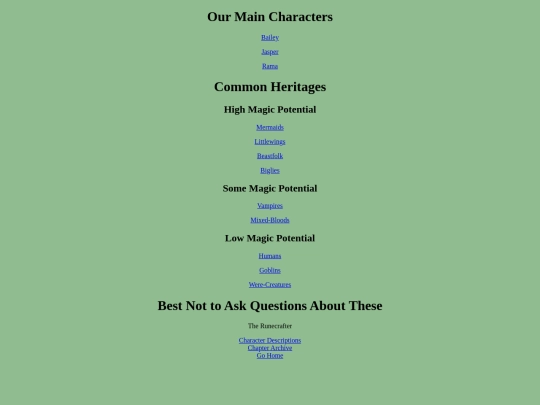 Our Main Characters

Bailey

Jasper

Rama

Common Heritages

High Magic Potential

Mermaids

Littlewings

Beastfolk

Biglies

Some Magic Potential

Vampires

Mixed-Bloods

Low Magic Potential

Humans

Goblins

Were-Creatures

Best Not to Ask Questions About These

The Runecrafter

Character Descriptions
Chapter Archive
Go Home